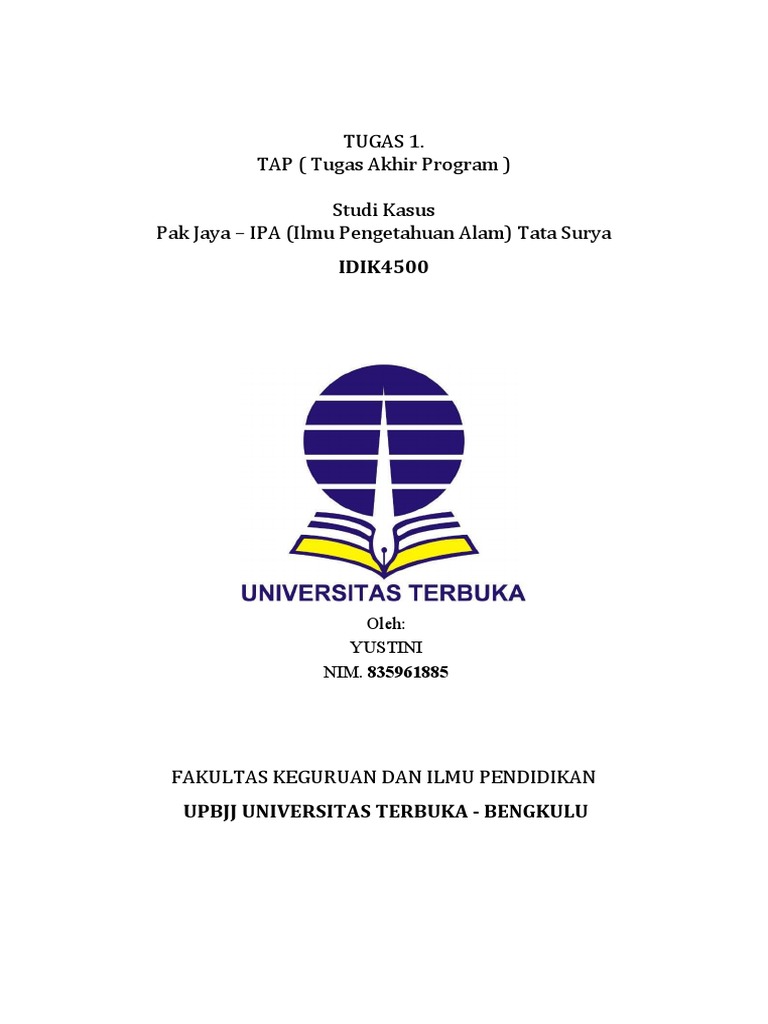 TUGAS 1.
TAP ( Tugas Akhir Program )

Studi Kasus
Pak Jaya – IPA (Ilmu Pengetahuan Alam) Tata Surya

IDIK4500

UNIVERSITAS TERBUKA

Oleh:
YUSTINI
NIM. 835961885

FAKULTAS KEGURUAN DAN ILMU PENDIDIKAN

UPBJJ UNIVERSITAS TERBUKA - BENGKULU